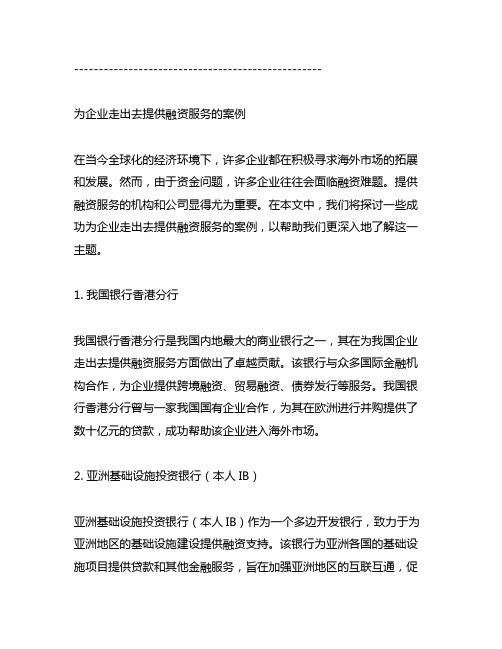 ---------------------------------------------------

为企业走出去提供融资服务的案例

在当今全球化的经济环境下，许多企业都在积极寻求海外市场的拓展和发展。然而，由于资金问题，许多企业往往会面临融资难题。提供融资服务的机构和公司显得尤为重要。在本文中，我们将探讨一些成功为企业走出去提供融资服务的案例，以帮助我们更深入地了解这一主题。

1. 我国银行香港分行

我国银行香港分行是我国内地最大的商业银行之一，其在为我国企业走出去提供融资服务方面做出了卓越贡献。该银行与众多国际金融机构合作，为企业提供跨境融资、贸易融资、债券发行等服务。我国银行香港分行曾与一家我国国有企业合作，为其在欧洲进行并购提供了数十亿元的贷款，成功帮助该企业进入海外市场。

2. 亚洲基础设施投资银行（本人 IB）

亚洲基础设施投资银行（本人 IB）作为一个多边开发银行，致力于为亚洲地区的基础设施建设提供融资支持。该银行为亚洲各国的基础设施项目提供贷款和其他金融服务，旨在加强亚洲地区的互联互通，促